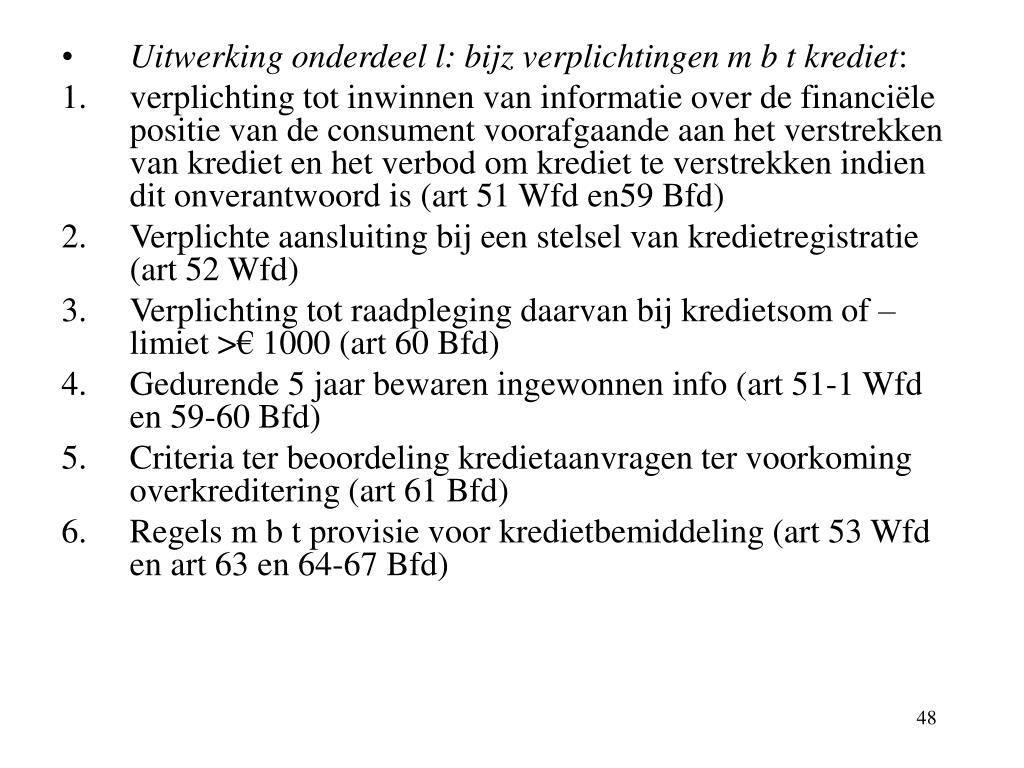 • Uitwerking onderdeel l: bijz verplichtingen m b t krediet:

1. verplichting tot inwinnen van informatie over de financiële positie van de consument voorafgaande aan het verstrekken van krediet en het verbod om krediet te verstrekken indien dit onverantwoord is (art 51 Wfd en59 Bfd)

2. Verplichte aansluiting bij een stelsel van kredietregistratie (art 52 Wfd)

3. Verplichting tot raadpleging daarvan bij kredietsom of –limiet >€ 1000 (art 60 Bfd)

4. Gedurende 5 jaar bewaren ingewonnen info (art 51-1 Wfd en 59-60 Bfd)

5. Criteria ter beoordeling kredietaanvragen ter voorkoming overkreditering (art 61 Bfd)

6. Regels m b t provisie voor kredietbemiddeling (art 53 Wfd en art 63 en 64-67 Bfd)

48